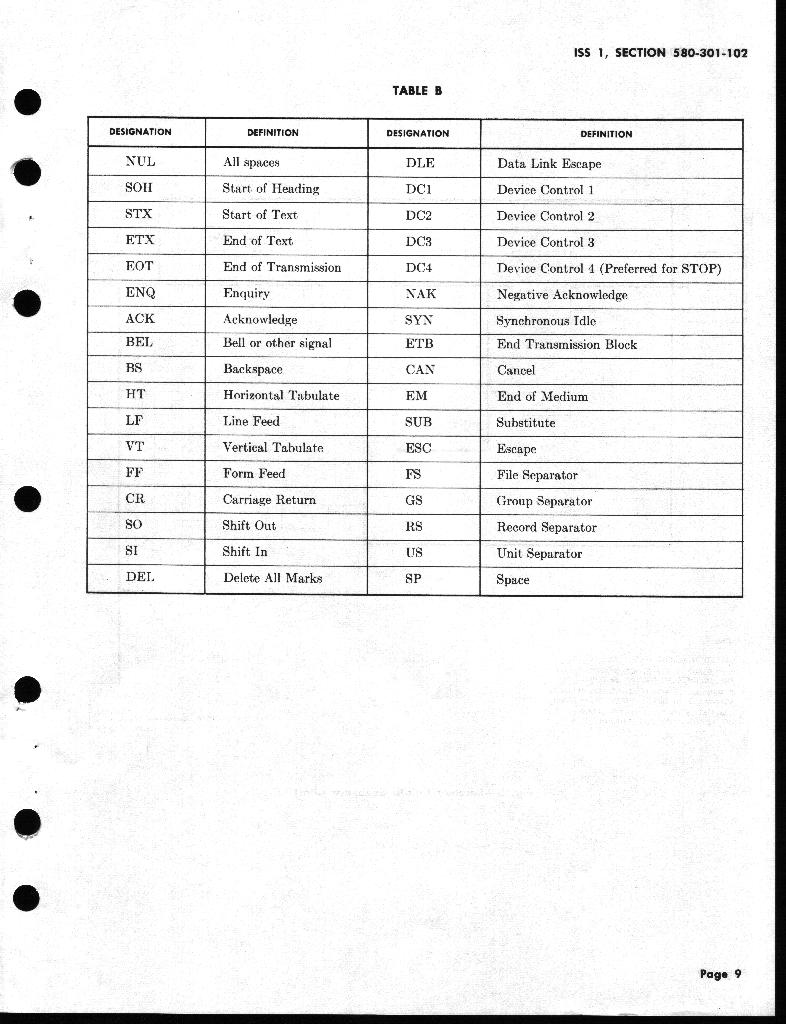 ISS 1, SECTION 580-301-102

TABLE B

| DESIGNATION | DEFINITION | DESIGNATION | DEFINITION |
|---|---|---|---|
| NUL | All spaces | DLE | Data Link Escape |
| SOH | Start of Heading | DC1 | Device Control 1 |
| STX | Start of Text | DC2 | Device Control 2 |
| ETX | End of Text | DC3 | Device Control 3 |
| EOT | End of Transmission | DC4 | Device Control 4 (Preferred for STOP) |
| ENQ | Enquiry | NAK | Negative Acknowledge |
| ACK | Acknowledge | SYN | Synchronous Idle |
| BEL | Bell or other signal | ETB | End Transmission Block |
| BS | Backspace | CAN | Cancel |
| HT | Horizontal Tabulate | EM | End of Medium |
| LF | Line Feed | SUB | Substitute |
| VT | Vertical Tabulate | ESC | Escape |
| FF | Form Feed | FS | File Separator |
| CR | Carriage Return | GS | Group Separator |
| SO | Shift Out | RS | Record Separator |
| SI | Shift In | US | Unit Separator |
| DEL | Delete All Marks | SP | Space |

Page 9